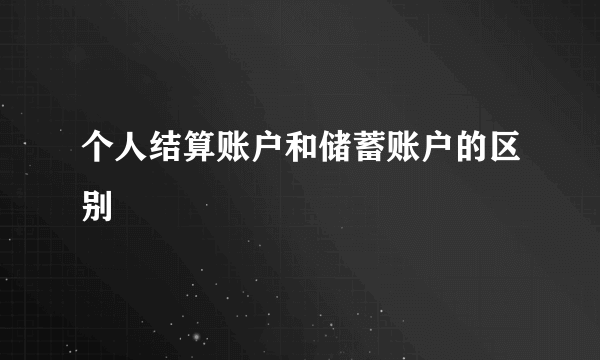 个人结算账户和储蓄账户的区别